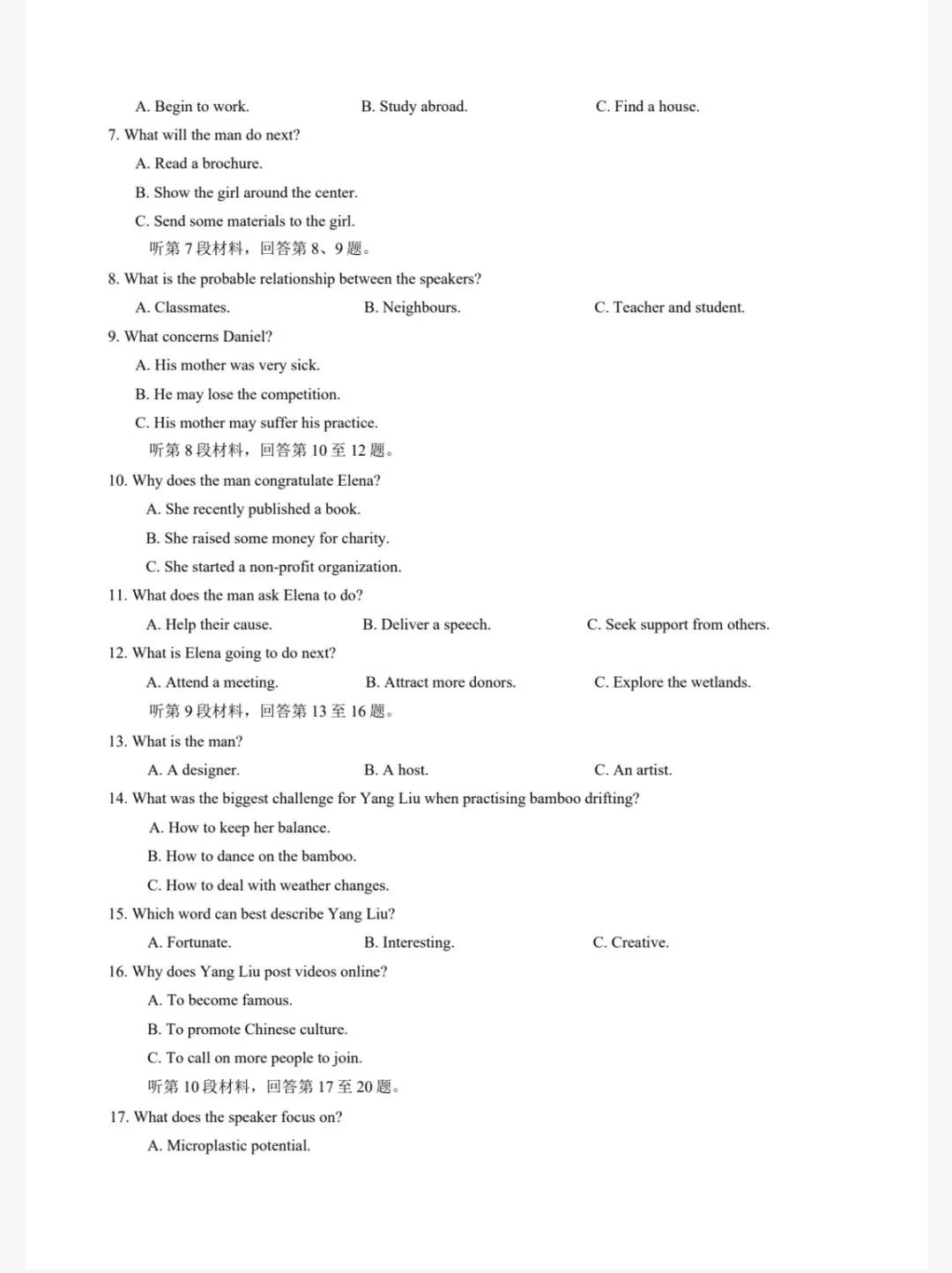 A. Begin to work. B. Study abroad. C. Find a house.

7. What will the man do next?

A. Read a brochure.

B. Show the girl around the center.

C. Send some materials to the girl.

听第 7 段材料，回答第 8、9 题。

8. What is the probable relationship between the speakers?

A. Classmates. B. Neighbours. C. Teacher and student.

9. What concerns Daniel?

A. His mother was very sick.

B. He may lose the competition.

C. His mother may suffer his practice.

听第 8 段材料，回答第 10 至 12 题。

10. Why does the man congratulate Elena?

A. She recently published a book.

B. She raised some money for charity.

C. She started a non-profit organization.

11. What does the man ask Elena to do?

A. Help their cause. B. Deliver a speech. C. Seek support from others.

12. What is Elena going to do next?

A. Attend a meeting. B. Attract more donors. C. Explore the wetlands.

听第 9 段材料，回答第 13 至 16 题。

13. What is the man?

A. A designer. B. A host. C. An artist.

14. What was the biggest challenge for Yang Liu when practising bamboo drifting?

A. How to keep her balance.

B. How to dance on the bamboo.

C. How to deal with weather changes.

15. Which word can best describe Yang Liu?

A. Fortunate. B. Interesting. C. Creative.

16. Why does Yang Liu post videos online?

A. To become famous.

B. To promote Chinese culture.

C. To call on more people to join.

听第 10 段材料，回答第 17 至 20 题。

17. What does the speaker focus on?

A. Microplastic potential.